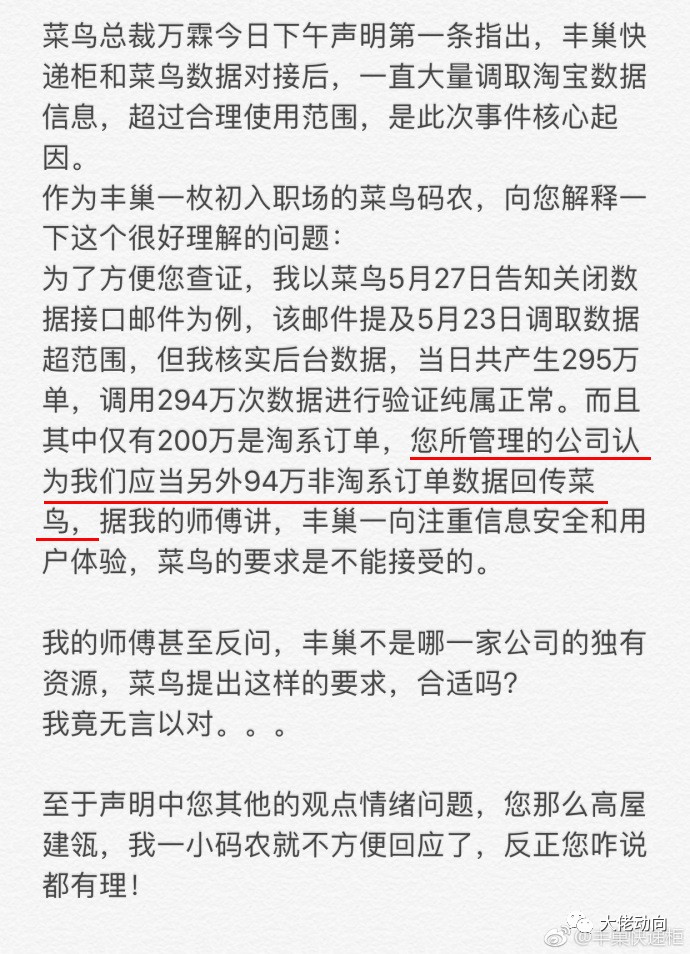 菜鸟总裁万霖今日下午声明第一条指出，丰巢快递柜和菜鸟数据对接后，一直大量调取淘宝数据信息，超过合理使用范围，是此次事件核心起因。
作为丰巢一枚初入职场的菜鸟码农，向您解释一下这个很好理解的问题：
为了方便您查证，我以菜鸟5月27日告知关闭数据接口邮件为例，该邮件提及5月23日调取数据超范围，但我核实后台数据，当日共产生295万单，调用294万次数据进行验证纯属正常。而且其中仅有200万是淘系订单，您所管理的公司认为我们应当另外94万非淘系订单数据回传菜鸟，据我的师傅讲，丰巢一向注重信息安全和用户体验，菜鸟的要求是不能接受的。

我的师傅甚至反问，丰巢不是哪一家公司的独有资源，菜鸟提出这样的要求，合适吗？
我竟无言以对。。。

至于声明中您其他的观点情绪问题，您那么高屋建瓴，我一小码农就不方便回应了，反正您咋说都有理！

大佬动向
@丰巢快递柜